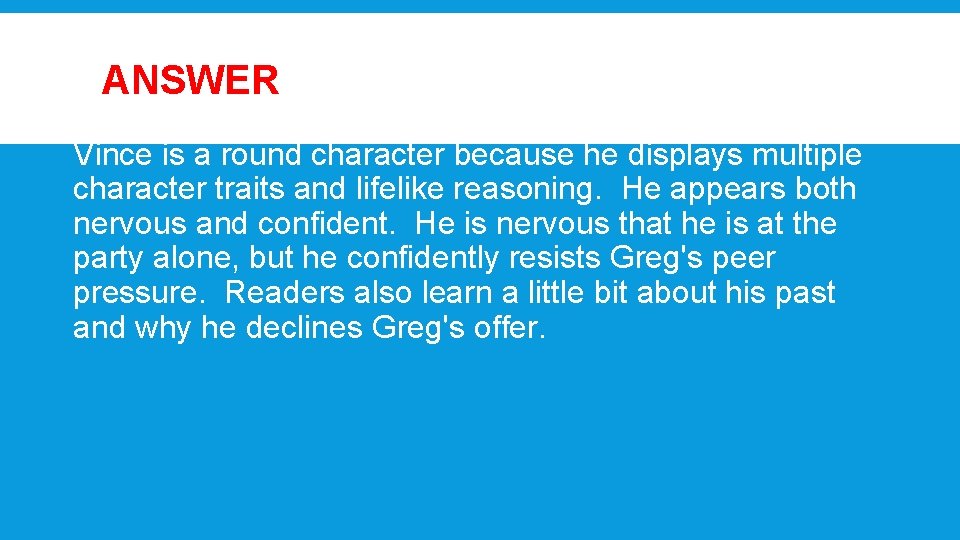 ANSWER

Vince is a round character because he displays multiple character traits and lifelike reasoning. He appears both nervous and confident. He is nervous that he is at the party alone, but he confidently resists Greg's peer pressure. Readers also learn a little bit about his past and why he declines Greg's offer.